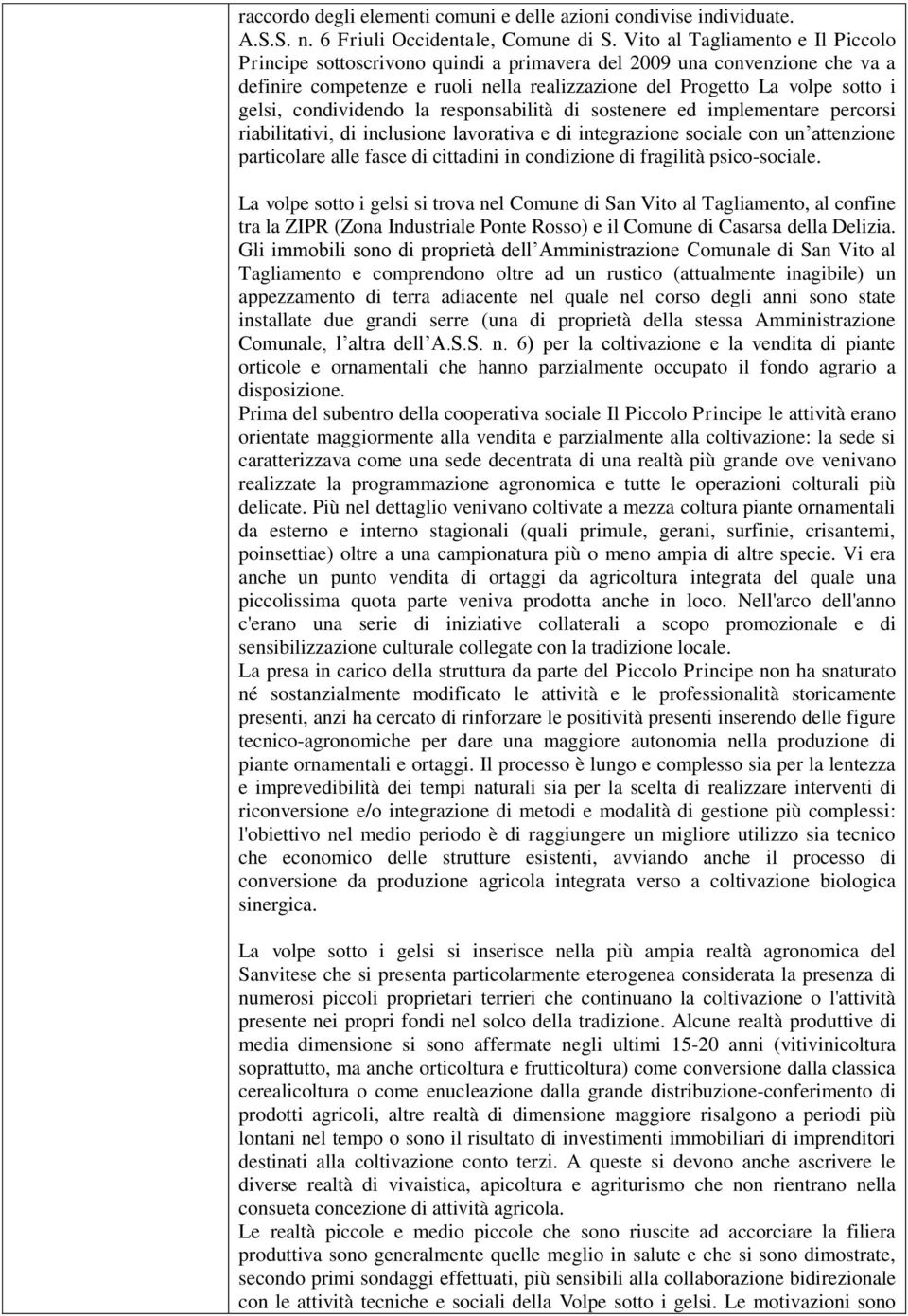 raccordo degli elementi comuni e delle azioni condivise individuate. A.S.S. n. 6 Friuli Occidentale, Comune di S. Vito al Tagliamento e Il Piccolo Principe sottoscrivono quindi a primavera del 2009 una convenzione che va a definire competenze e ruoli nella realizzazione del Progetto La volpe sotto i gelsi, condividendo la responsabilità di sostenere ed implementare percorsi riabilitativi, di inclusione lavorativa e di integrazione sociale con un attenzione particolare alle fasce di cittadini in condizione di fragilità psico-sociale.

La volpe sotto i gelsi si trova nel Comune di San Vito al Tagliamento, al confine tra la ZIPR (Zona Industriale Ponte Rosso) e il Comune di Casarsa della Delizia. Gli immobili sono di proprietà dell Amministrazione Comunale di San Vito al Tagliamento e comprendono oltre ad un rustico (attualmente inagibile) un appezzamento di terra adiacente nel quale nel corso degli anni sono state installate due grandi serre (una di proprietà della stessa Amministrazione Comunale, l altra dell A.S.S. n. 6) per la coltivazione e la vendita di piante orticole e ornamentali che hanno parzialmente occupato il fondo agrario a disposizione.
Prima del subentro della cooperativa sociale Il Piccolo Principe le attività erano orientate maggiormente alla vendita e parzialmente alla coltivazione: la sede si caratterizzava come una sede decentrata di una realtà più grande ove venivano realizzate la programmazione agronomica e tutte le operazioni colturali più delicate. Più nel dettaglio venivano coltivate a mezza coltura piante ornamentali da esterno e interno stagionali (quali primule, gerani, surfinie, crisantemi, poinsettiae) oltre a una campionatura più o meno ampia di altre specie. Vi era anche un punto vendita di ortaggi da agricoltura integrata del quale una piccolissima quota parte veniva prodotta anche in loco. Nell'arco dell'anno c'erano una serie di iniziative collaterali a scopo promozionale e di sensibilizzazione culturale collegate con la tradizione locale.
La presa in carico della struttura da parte del Piccolo Principe non ha snaturato né sostanzialmente modificato le attività e le professionalità storicamente presenti, anzi ha cercato di rinforzare le positività presenti inserendo delle figure tecnico-agronomiche per dare una maggiore autonomia nella produzione di piante ornamentali e ortaggi. Il processo è lungo e complesso sia per la lentezza e imprevedibilità dei tempi naturali sia per la scelta di realizzare interventi di riconversione e/o integrazione di metodi e modalità di gestione più complessi: l'obiettivo nel medio periodo è di raggiungere un migliore utilizzo sia tecnico che economico delle strutture esistenti, avviando anche il processo di conversione da produzione agricola integrata verso a coltivazione biologica sinergica.

La volpe sotto i gelsi si inserisce nella più ampia realtà agronomica del Sanvitese che si presenta particolarmente eterogenea considerata la presenza di numerosi piccoli proprietari terrieri che continuano la coltivazione o l'attività presente nei propri fondi nel solco della tradizione. Alcune realtà produttive di media dimensione si sono affermate negli ultimi 15-20 anni (vitivinicoltura soprattutto, ma anche orticoltura e frutticoltura) come conversione dalla classica cerealicoltura o come enucleazione dalla grande distribuzione-conferimento di prodotti agricoli, altre realtà di dimensione maggiore risalgono a periodi più lontani nel tempo o sono il risultato di investimenti immobiliari di imprenditori destinati alla coltivazione conto terzi. A queste si devono anche ascrivere le diverse realtà di vivaistica, apicoltura e agriturismo che non rientrano nella consueta concezione di attività agricola.
Le realtà piccole e medio piccole che sono riuscite ad accorciare la filiera produttiva sono generalmente quelle meglio in salute e che si sono dimostrate, secondo primi sondaggi effettuati, più sensibili alla collaborazione bidirezionale con le attività tecniche e sociali della Volpe sotto i gelsi. Le motivazioni sono